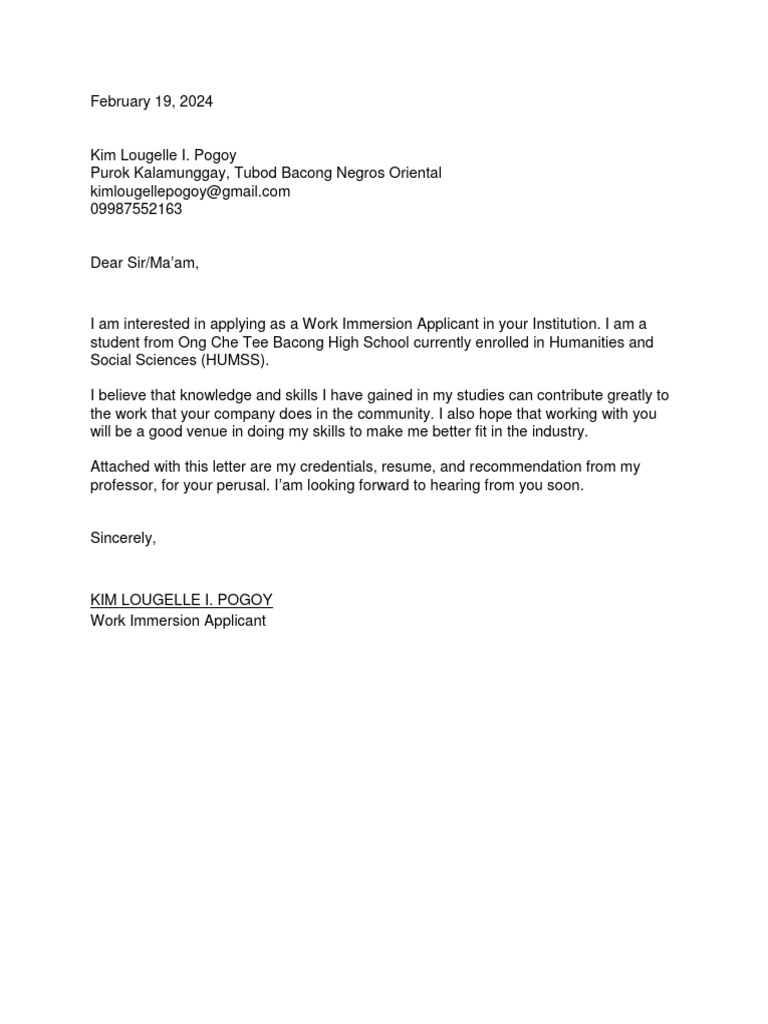 February 19, 2024

Kim Lougelle I. Pogoy
Purok Kalamunggay, Tubod Bacong Negros Oriental
kimlougellepogoy@gmail.com
09987552163

Dear Sir/Ma'am,

I am interested in applying as a Work Immersion Applicant in your Institution. I am a student from Ong Che Tee Bacong High School currently enrolled in Humanities and Social Sciences (HUMSS).

I believe that knowledge and skills I have gained in my studies can contribute greatly to the work that your company does in the community. I also hope that working with you will be a good venue in doing my skills to make me better fit in the industry.

Attached with this letter are my credentials, resume, and recommendation from my professor, for your perusal. I'am looking forward to hearing from you soon.

Sincerely,

KIM LOUGELLE I. POGOY
Work Immersion Applicant